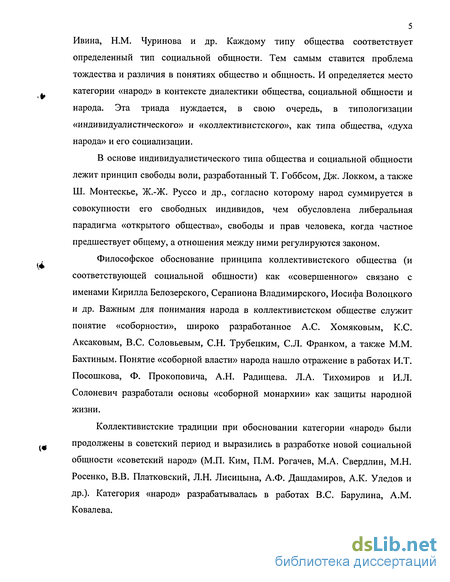 5

Ивина, Н.М. Чуринова и др. Каждому типу общества соответствует определенный тип социальной общности. Тем самым ставится проблема тождества и различия в понятиях общество и общность. И определяется место категории «народ» в контексте диалектики общества, социальной общности и народа. Эта триада нуждается, в свою очередь, в типологизации «индивидуалистического» и «коллективистского», как типа общества, «духа народа» и его социализации.

В основе индивидуалистического типа общества и социальной общности лежит принцип свободы воли, разработанный Т. Гоббсом, Дж. Локком, а также Ш. Монтескье, Ж.-Ж. Руссо и др., согласно которому народ суммируется в совокупности его свободных индивидов, чем обусловлена либеральная парадигма «открытого общества», свободы и прав человека, когда частное предшествует общему, а отношения между ними регулируются законом.

Философское обоснование принципа коллективистского общества (и соответствующей социальной общности) как «совершенного» связано с именами Кирилла Белозерского, Серапиона Владимирского, Иосифа Волоцкого и др. Важным для понимания народа в коллективистском обществе служит понятие «соборности», широко разработанное А.С. Хомяковым, К.С. Аксаковым, В.С. Соловьевым, С.Н. Трубецким, С.Л. Франком, а также М.М. Бахтиным. Понятие «соборной власти» народа нашло отражение в работах И.Т. Посошкова, Ф. Прокоповича, А.Н. Радищева. Л.А. Тихомиров и И.Л. Солоневич разработали основы «соборной монархии» как защиты народной жизни.

Коллективистские традиции при обосновании категории «народ» были продолжены в советский период и выразились в разработке новой социальной общности «советский народ» (М.П. Ким, П.М. Рогачев, М.А. Свердлин, М.Н. Росенко, В.В. Платковский, Л.Н. Лисицына, А.Ф. Дашдамиров, А.К. Уледов и др.). Категория «народ» разрабатывалась в работах В.С. Барулина, А.М. Ковалева.

dsLib.net
библиотека диссертаций